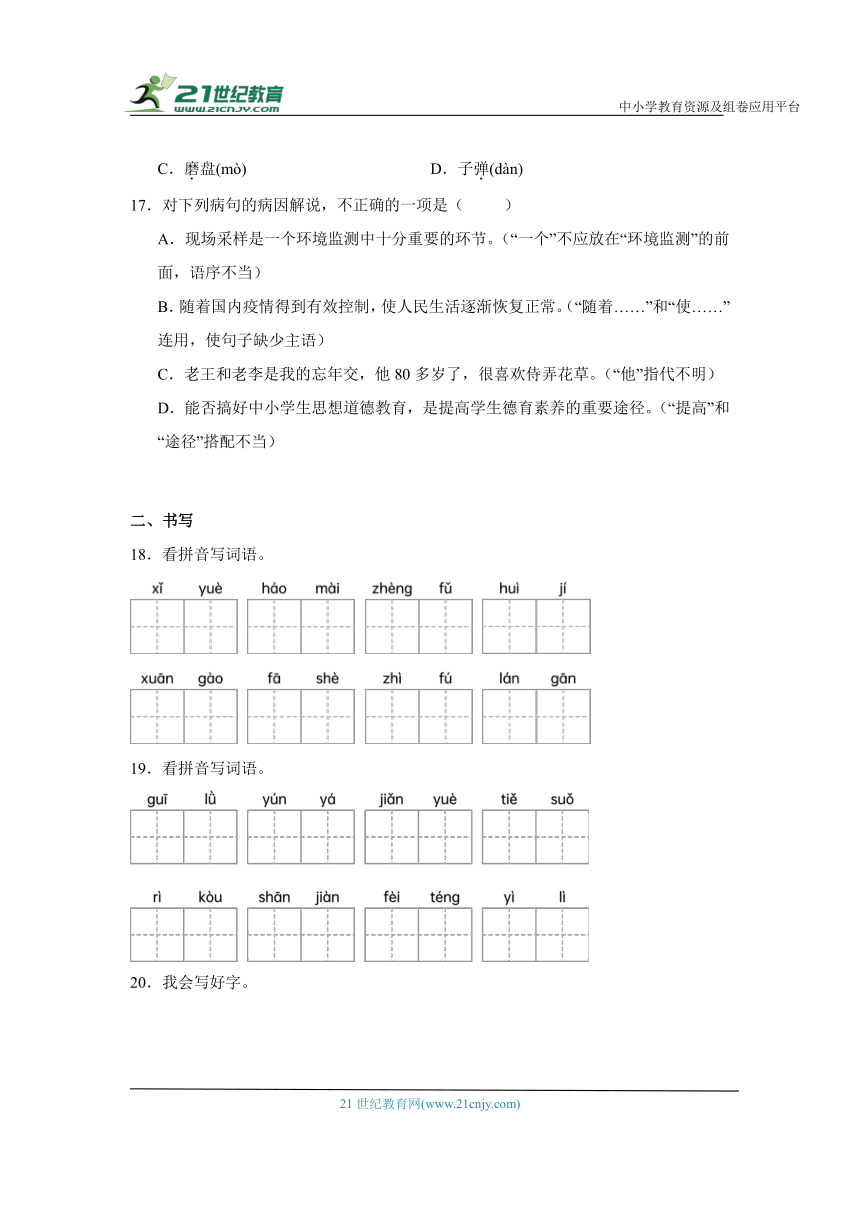 21世纪教育
www.21cnjy.com

中小学教育资源及组卷应用平台

C．磨盘(mò)　　D．子弹(dàn)

17．对下列病句的病因解说，不正确的一项是（　　）

A．现场采样是一个环境监测中十分重要的环节。（“一个”不应放在“环境监测”的前面，语序不当）

B. 随着国内疫情得到有效控制，使人民生活逐渐恢复正常。（“随着……”和“使……”连用，使句子缺少主语）

C．老王和老李是我的忘年交，他 80 多岁了，很喜欢侍弄花草。（“他”指代不明）

D．能否搞好中小学生思想道德教育，是提高学生德育素养的重要途径。（“提高”和“途径”搭配不当）

二、书写

18．看拼音写词语。

xǐ yuè　háo mài　zhèng fǔ　huì jí

xuān gào　fā shè　zhì fú　lán gān

19．看拼音写词语。

guī lǜ　yún yá　jiǎn yuè　tiě suǒ

rì kòu　shān jiàn　fèi téng　yì lì

20．我会写好字。

21 世纪教育网(www.21cnjy.com)